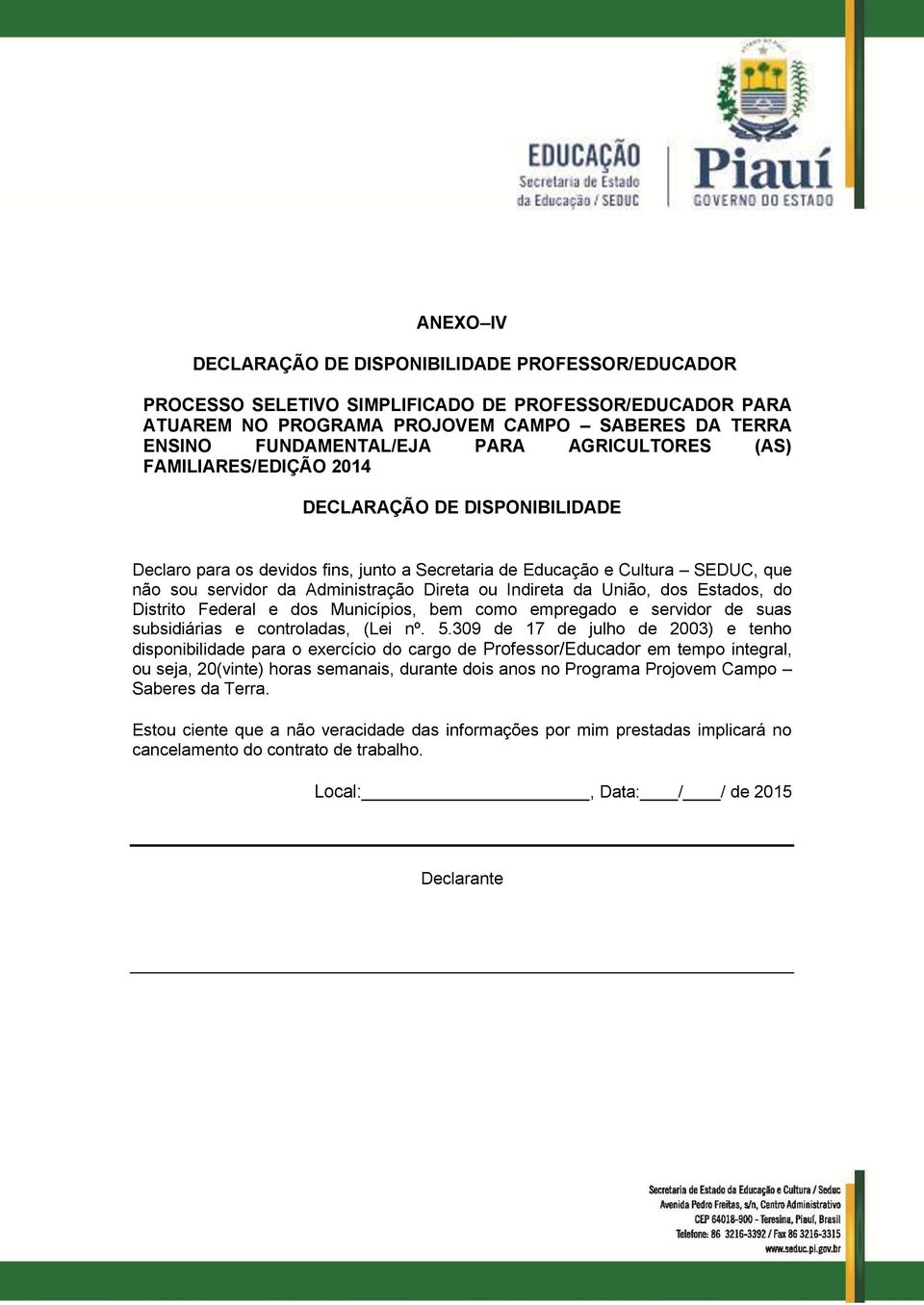 EDUCAÇÃO
Secretaria de Estado
da Educação / SEDUC

Piauí
GOVERNO DO ESTADO

ANEXO–IV

DECLARAÇÃO DE DISPONIBILIDADE PROFESSOR/EDUCADOR

PROCESSO SELETIVO SIMPLIFICADO DE PROFESSOR/EDUCADOR PARA ATUAREM NO PROGRAMA PROJOVEM CAMPO – SABERES DA TERRA ENSINO FUNDAMENTAL/EJA PARA AGRICULTORES (AS) FAMILIARES/EDIÇÃO 2014

DECLARAÇÃO DE DISPONIBILIDADE

Declaro para os devidos fins, junto a Secretaria de Educação e Cultura – SEDUC, que não sou servidor da Administração Direta ou Indireta da União, dos Estados, do Distrito Federal e dos Municípios, bem como empregado e servidor de suas subsidiárias e controladas, (Lei nº. 5.309 de 17 de julho de 2003) e tenho disponibilidade para o exercício do cargo de Professor/Educador em tempo integral, ou seja, 20(vinte) horas semanais, durante dois anos no Programa Projovem Campo – Saberes da Terra.

Estou ciente que a não veracidade das informações por mim prestadas implicará no cancelamento do contrato de trabalho.

Local:________________________, Data:____/____/ de 2015

Declarante

Secretaria de Estado da Educação e Cultura / Seduc
Avenida Pedro Freitas, s/n, Centro Administrativo
CEP 64018-900 - Teresina, Piauí, Brasil
Telefone: 86 3216-3392 / Fax 86 3216-3315
www.seduc.pi.gov.br